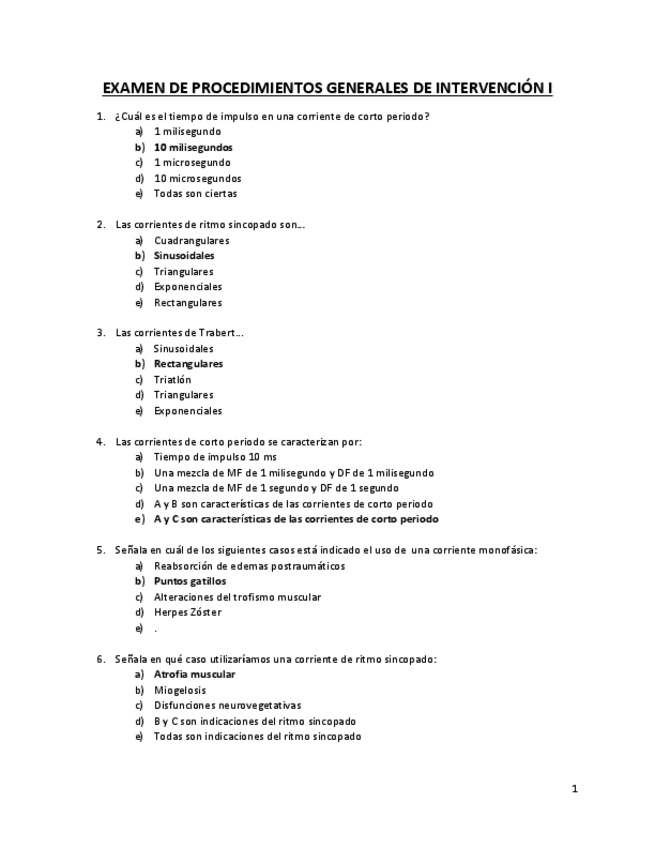 EXAMEN DE PROCEDIMIENTOS GENERALES DE INTERVENCIÓN I

1. ¿Cuál es el tiempo de impulso en una corriente de corto periodo?
a) 1 milisegundo
b) 10 milisegundos
c) 1 microsegundo
d) 10 microsegundos
e) Todas son ciertas

2. Las corrientes de ritmo sincopado son…
a) Cuadrangulares
b) Sinusoidales
c) Triangulares
d) Exponenciales
e) Rectangulares

3. Las corrientes de Trabert…
a) Sinusoidales
b) Rectangulares
c) Triatlón
d) Triangulares
e) Exponenciales

4. Las corrientes de corto periodo se caracterizan por:
a) Tiempo de impulso 10 ms
b) Una mezcla de MF de 1 milisegundo y DF de 1 milisegundo
c) Una mezcla de MF de 1 segundo y DF de 1 segundo
d) A y B son características de las corrientes de corto periodo
e) A y C son características de las corrientes de corto periodo

5. Señala en cuál de los siguientes casos está indicado el uso de una corriente monofásica:
a) Reabsorción de edemas postraumáticos
b) Puntos gatillos
c) Alteraciones del trofismo muscular
d) Herpes Zóster
e) .

6. Señala en qué caso utilizaríamos una corriente de ritmo sincopado:
a) Atrofia muscular
b) Miogelosis
c) Disfunciones neurovegetativas
d) B y C son indicaciones del ritmo sincopado
e) Todas son indicaciones del ritmo sincopado

1